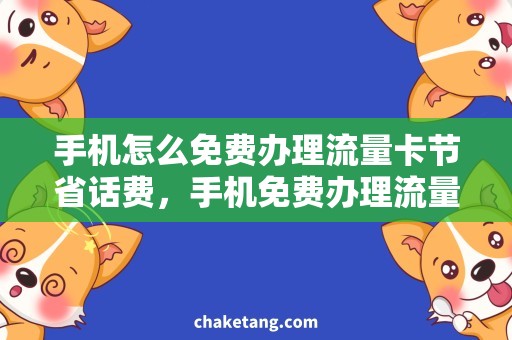 手机怎么免费办理流量卡节省话费，手机免费办理流量

chaketang.com